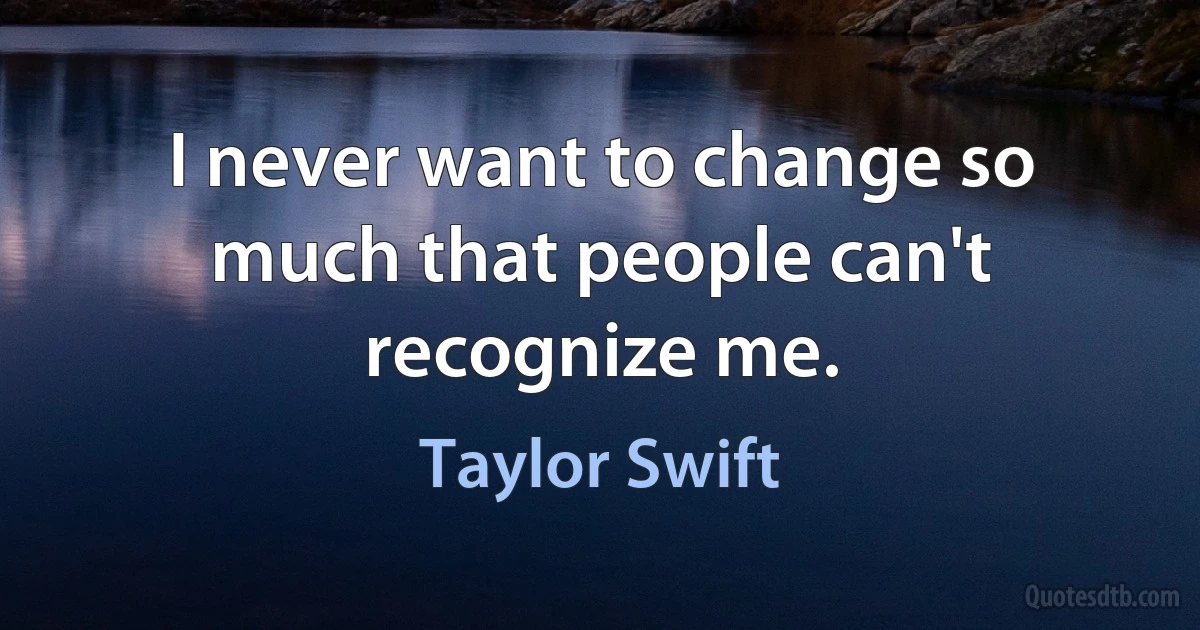 I never want to change so much that people can't recognize me.

Taylor Swift

Quotesdtb.com